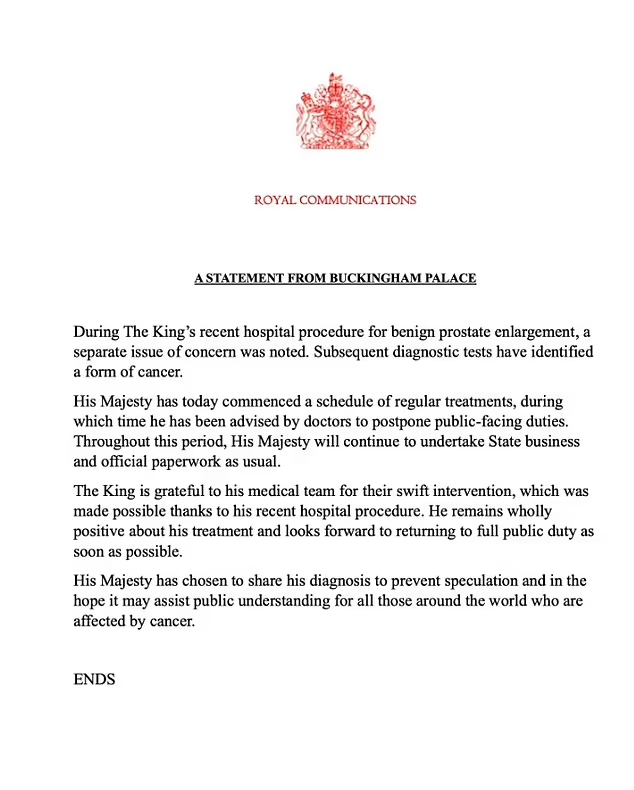 ROYAL COMMUNICATIONS

A STATEMENT FROM BUCKINGHAM PALACE

During The King's recent hospital procedure for benign prostate enlargement, a separate issue of concern was noted. Subsequent diagnostic tests have identified a form of cancer.

His Majesty has today commenced a schedule of regular treatments, during which time he has been advised by doctors to postpone public-facing duties. Throughout this period, His Majesty will continue to undertake State business and official paperwork as usual.

The King is grateful to his medical team for their swift intervention, which was made possible thanks to his recent hospital procedure. He remains wholly positive about his treatment and looks forward to returning to full public duty as soon as possible.

His Majesty has chosen to share his diagnosis to prevent speculation and in the hope it may assist public understanding for all those around the world who are affected by cancer.

ENDS